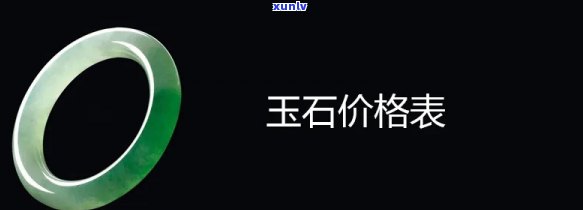 xunlv

玉石价格表